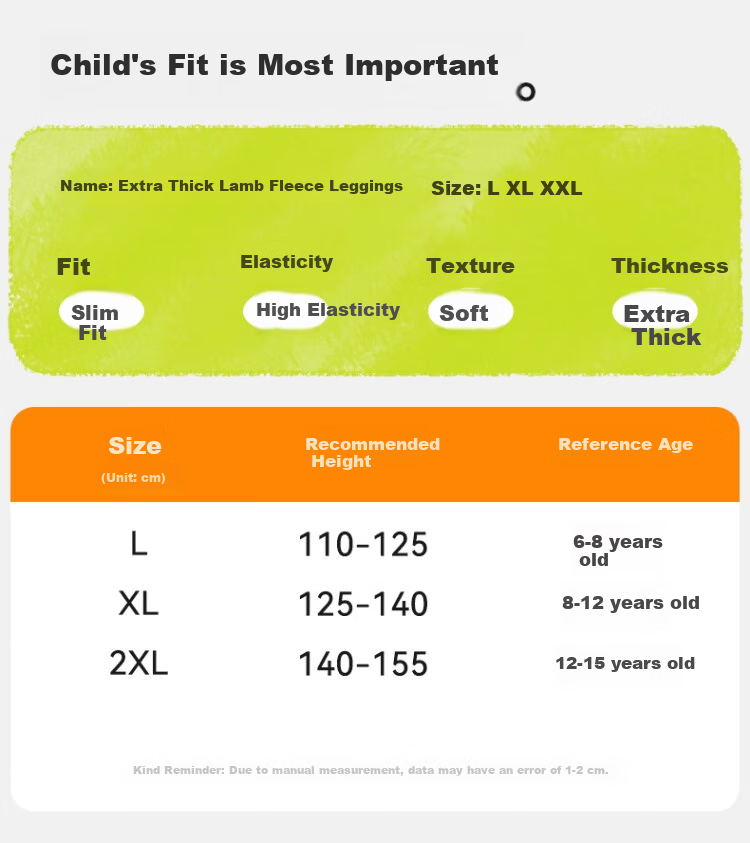 Child's Fit is Most Important

Name: Extra Thick Lamb Fleece Leggings Size: L XL XXL

Fit
Slim Fit

Elasticity
High Elasticity

Texture
Soft

Thickness
Extra Thick

| Size (Unit: cm) | Recommended Height | Reference Age |
|---|---|---|
| L | 110-125 | 6-8 years old |
| XL | 125-140 | 8-12 years old |
| 2XL | 140-155 | 12-15 years old |

Kind Reminder: Due to manual measurement, data may have an error of 1-2 cm.